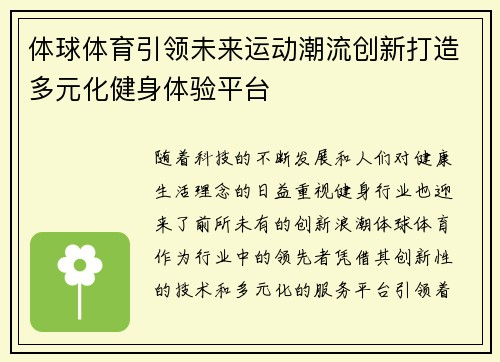 体球体育引领未来运动潮流创新打造多元化健身体验平台

随着科技的不断发展和人们对健康生活理念的日益重视健身行业也迎来了前所未有的创新浪潮体球体育作为行业中的领先者凭借其创新性的技术和多元化的服务平台引领着